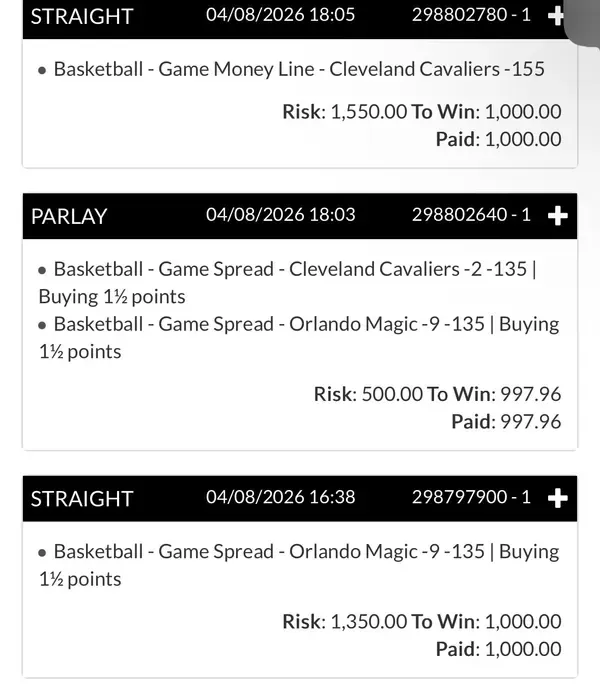 STRAIGHT 04/08/2026 18:05 298802780 - 1 +

• Basketball - Game Money Line - Cleveland Cavaliers -155

Risk: 1,550.00 To Win: 1,000.00
Paid: 1,000.00

PARLAY 04/08/2026 18:03 298802640 - 1 +

• Basketball - Game Spread - Cleveland Cavaliers -2 -135 | Buying 1½ points
• Basketball - Game Spread - Orlando Magic -9 -135 | Buying 1½ points

Risk: 500.00 To Win: 997.96
Paid: 997.96

STRAIGHT 04/08/2026 16:38 298797900 - 1 +

• Basketball - Game Spread - Orlando Magic -9 -135 | Buying 1½ points

Risk: 1,350.00 To Win: 1,000.00
Paid: 1,000.00